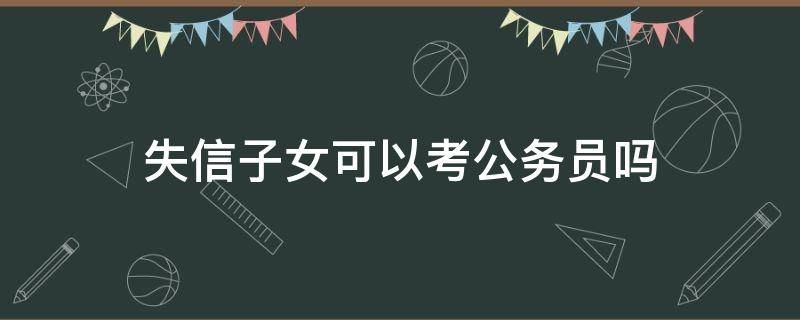 失信子女可以考公务员吗